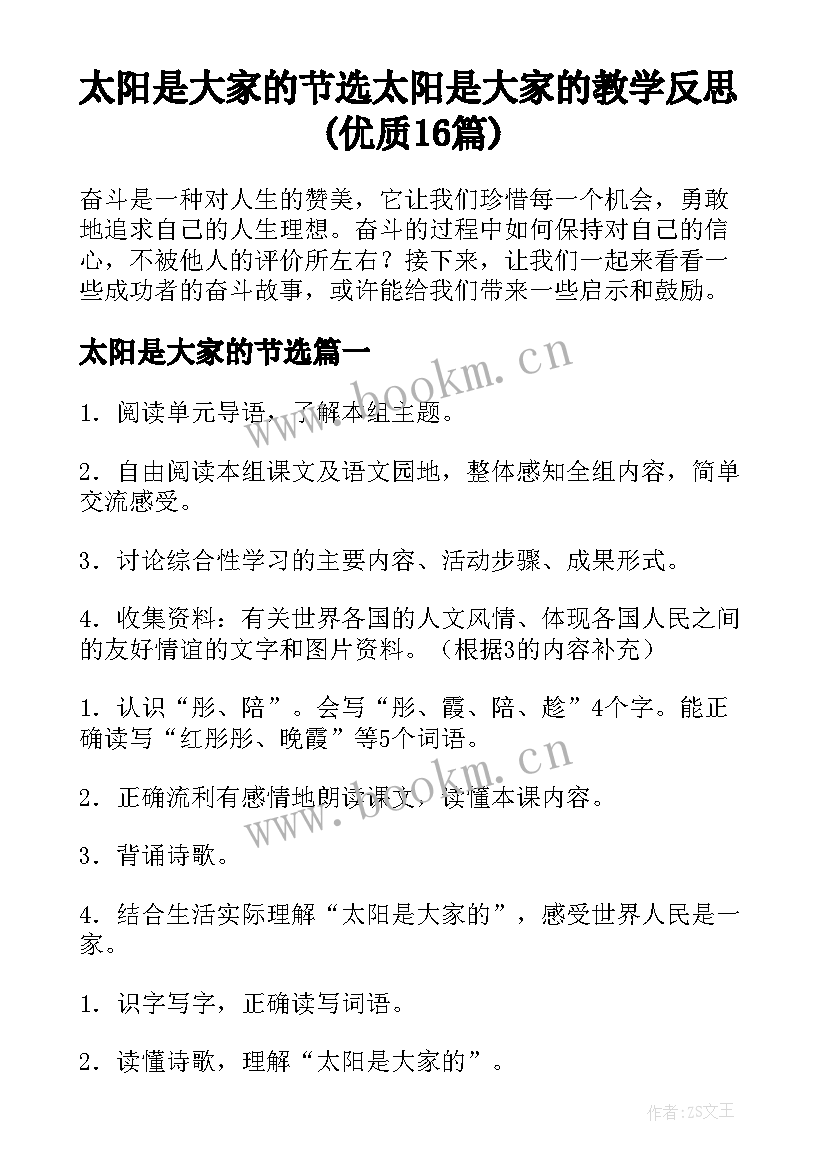 太阳是大家的节选太阳是大家的教学反思(优质16篇)

奋斗是一种对人生的赞美，它让我们珍惜每一个机会，勇敢地追求自己的人生理想。奋斗的过程中如何保持对自己的信心，不被他人的评价所左右？接下来，让我们一起来看看一些成功者的奋斗故事，或许能给我们带来一些启示和鼓励。

太阳是大家的节选篇一

www.bookm.cn

1．阅读单元导语，了解本组主题。

2．自由阅读本组课文及语文园地，整体感知全组内容，简单交流感受。

3．讨论综合性学习的主要内容、活动步骤、成果形式。

4．收集资料：有关世界各国的人文风情、体现各国人民之间的友好情谊的文字和图片资料。（根据3的内容补充）

1．认识“彤、陪”。会写“彤、霞、陪、趁”4个字。能正确读写“红彤彤、晚霞”等5个词语。

www.bookm.cn

2．正确流利有感情地朗读课文，读懂本课内容。

3．背诵诗歌。

4．结合生活实际理解“太阳是大家的”，感受世界人民是一家。

1．识字写字，正确读写词语。

2．读懂诗歌，理解“太阳是大家的”。

作者:ZS文王